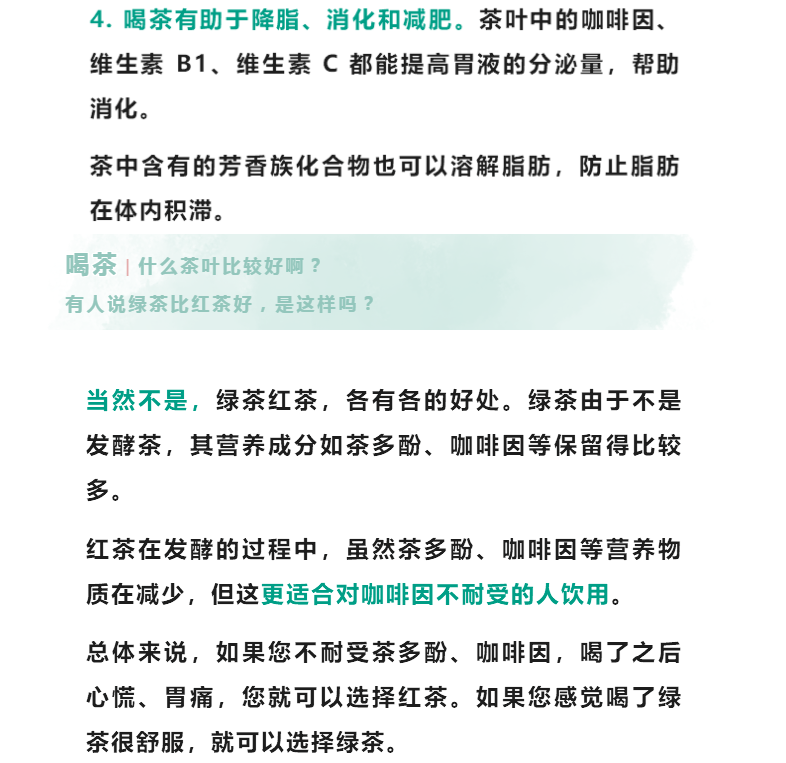 4. 喝茶有助于降脂、消化和减肥。茶叶中的咖啡因、维生素 B1、维生素 C 都能提高胃液的分泌量，帮助消化。

茶中含有的芳香族化合物也可以溶解脂肪，防止脂肪在体内积滞。

喝茶 | 什么茶叶比较好啊？
有人说绿茶比红茶好，是这样吗？

当然不是，绿茶红茶，各有各的好处。绿茶由于不是发酵茶，其营养成分如茶多酚、咖啡因等保留得比较多。

红茶在发酵的过程中，虽然茶多酚、咖啡因等营养物质在减少，但这更适合对咖啡因不耐受的人饮用。

总体来说，如果您不耐受茶多酚、咖啡因，喝了之后心慌、胃痛，您就可以选择红茶。如果您感觉喝了绿茶很舒服，就可以选择绿茶。